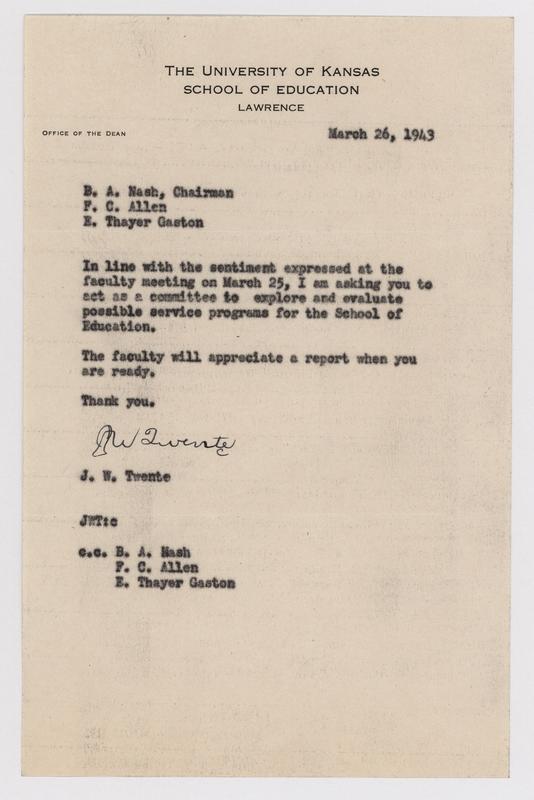 THE UNIVERSITY OF KANSAS
SCHOOL OF EDUCATION
LAWRENCE

OFFICE OF THE DEAN

March 26, 1943

B. A. Nash, Chairman
F. C. Allen
E. Thayer Gaston

In line with the sentiment expressed at the faculty meeting on March 25, I am asking you to act as a committee to explore and evaluate possible service programs for the School of Education.

The faculty will appreciate a report when you are ready.

Thank you.

J W Twente

J. W. Twente

JWT:c

c.c. B. A. Nash
F. C. Allen
E. Thayer Gaston